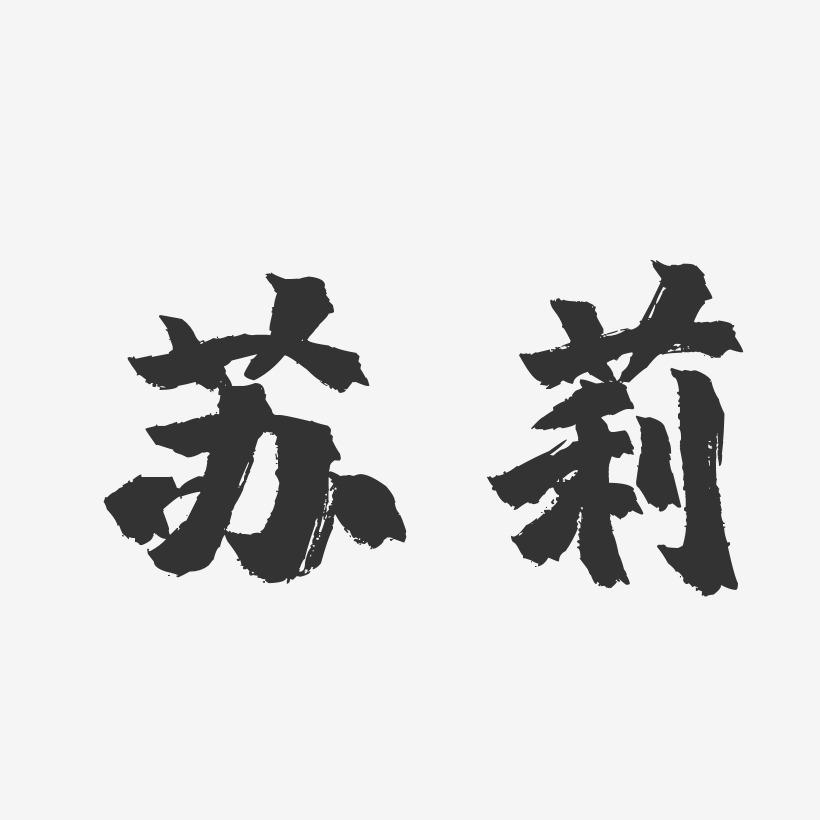 苏莉